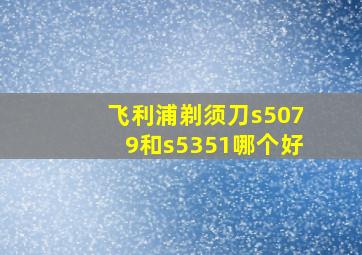 飞利浦剃须刀s5079和s5351哪个好